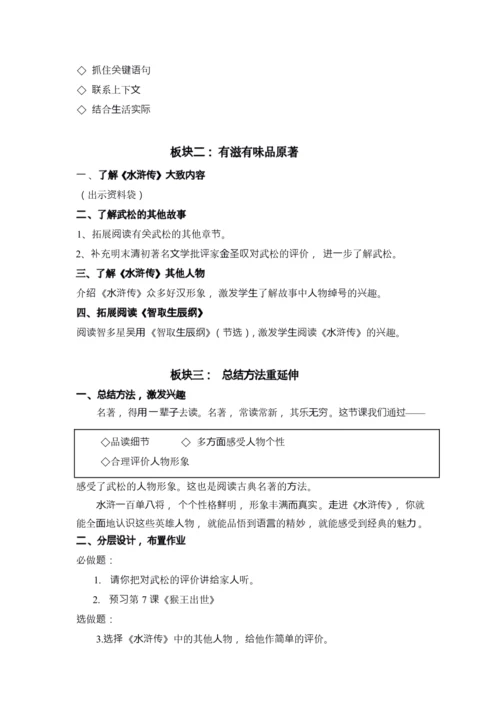 ◇ 抓住关键语句
◇ 联系上下文
◇ 结合生活实际

板块二：有滋有味品原著

一、了解《水浒传》大致内容
（出示资料袋）

二、了解武松的其他故事
1、拓展阅读有关武松的其他章节。
2、补充明末清初著名文学批评家金圣叹对武松的评价，进一步了解武松。

三、了解《水浒传》其他人物
介绍《水浒传》众多好汉形象，激发学生了解故事中人物绰号的兴趣。

四、拓展阅读《智取生辰纲》
阅读智多星吴用《智取生辰纲》（节选），激发学生阅读《水浒传》的兴趣。

板块三： 总结方法重延伸

一、总结方法，激发兴趣
名著，得用一辈子去读。名著，常读常新，其乐无穷。这节课我们通过——

◇品读细节 ◇ 多方面感受人物个性
◇合理评价人物形象

感受了武松的人物形象。这也是阅读古典名著的方法。
水浒一百单八将，个个性格鲜明，形象丰满而真实。走进《水浒传》，你就能全面地认识这些英雄人物，就能品悟到语言的精妙，就能感受到经典的魅力。

二、分层设计，布置作业
必做题：
1. 请你把对武松的评价讲给家人听。
2. 预习第 7 课《猴王出世》
选做题：
3.选择《水浒传》中的其他人物，给他作简单的评价。